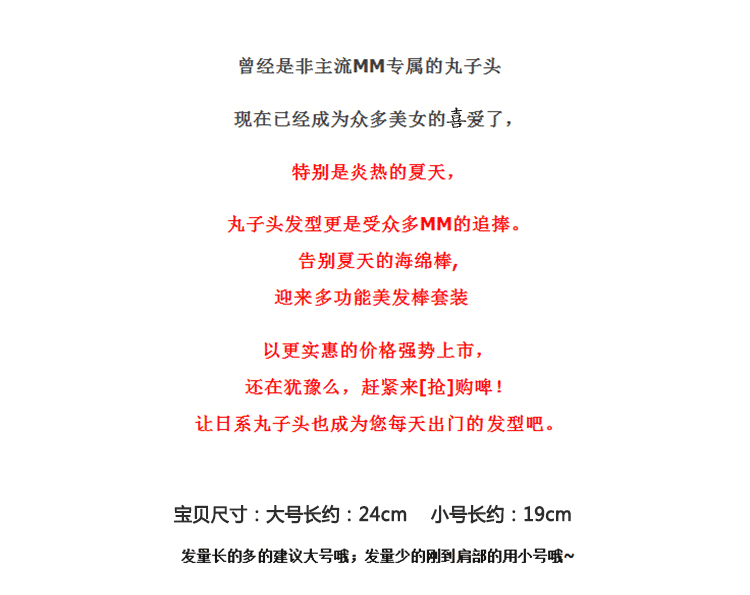 曾经是非主流MM专属的丸子头

现在已经成为众多美女的喜爱了，

特别是炎热的夏天，

丸子头发型更是受众多MM的追捧。

告别夏天的海绵棒,

迎来多功能美发棒套装

以更实惠的价格强势上市，

还在犹豫么，赶紧来[抢]购啤！

让日系丸子头也成为您每天出门的发型吧。

宝贝尺寸：大号长约：24cm 小号长约：19cm

发量长的多的建议大号哦；发量少的刚到肩部的用小号哦~